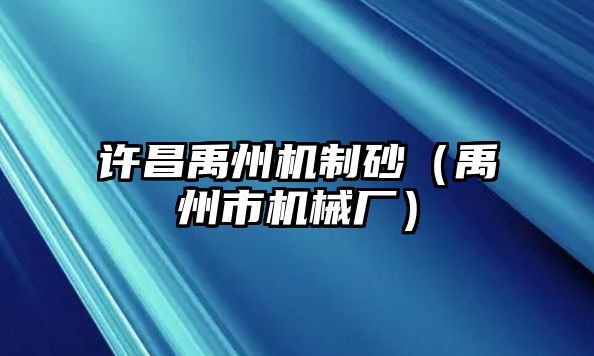 许昌禹州机制砂（禹州市机械厂）